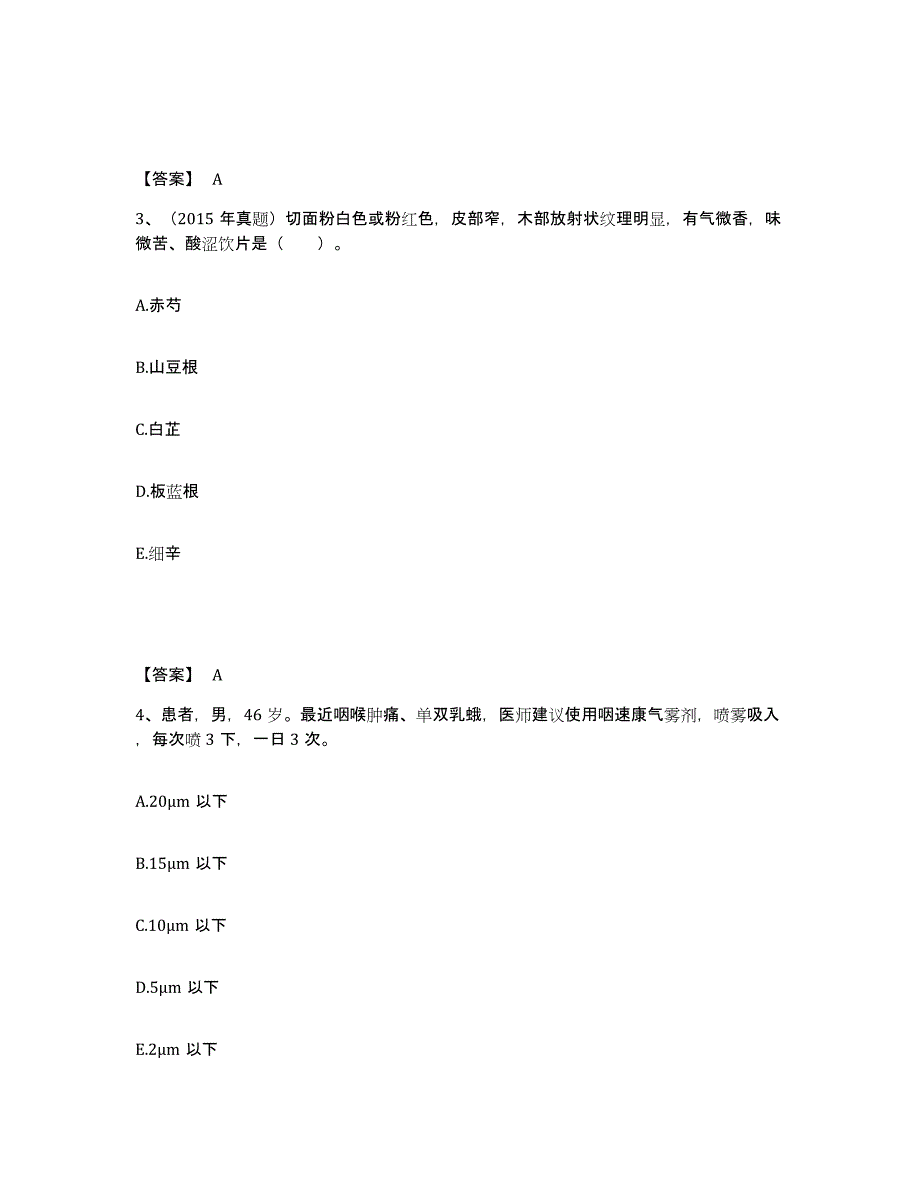 【答案】 A

3、（2015 年真题）切面粉白色或粉红色，皮部窄，木部放射状纹理明显，有气微香，味微苦、酸涩饮片是（　　）。

A.赤芍

B.山豆根

C.白芷

D.板蓝根

E.细辛

【答案】 A

4、患者，男，46 岁。最近咽喉肿痛、单双乳蛾，医师建议使用咽速康气雾剂，喷雾吸入，每次喷 3 下，一日 3 次。

A.20μm 以下

B.15μm 以下

C.10μm 以下

D.5μm 以下

E.2μm 以下